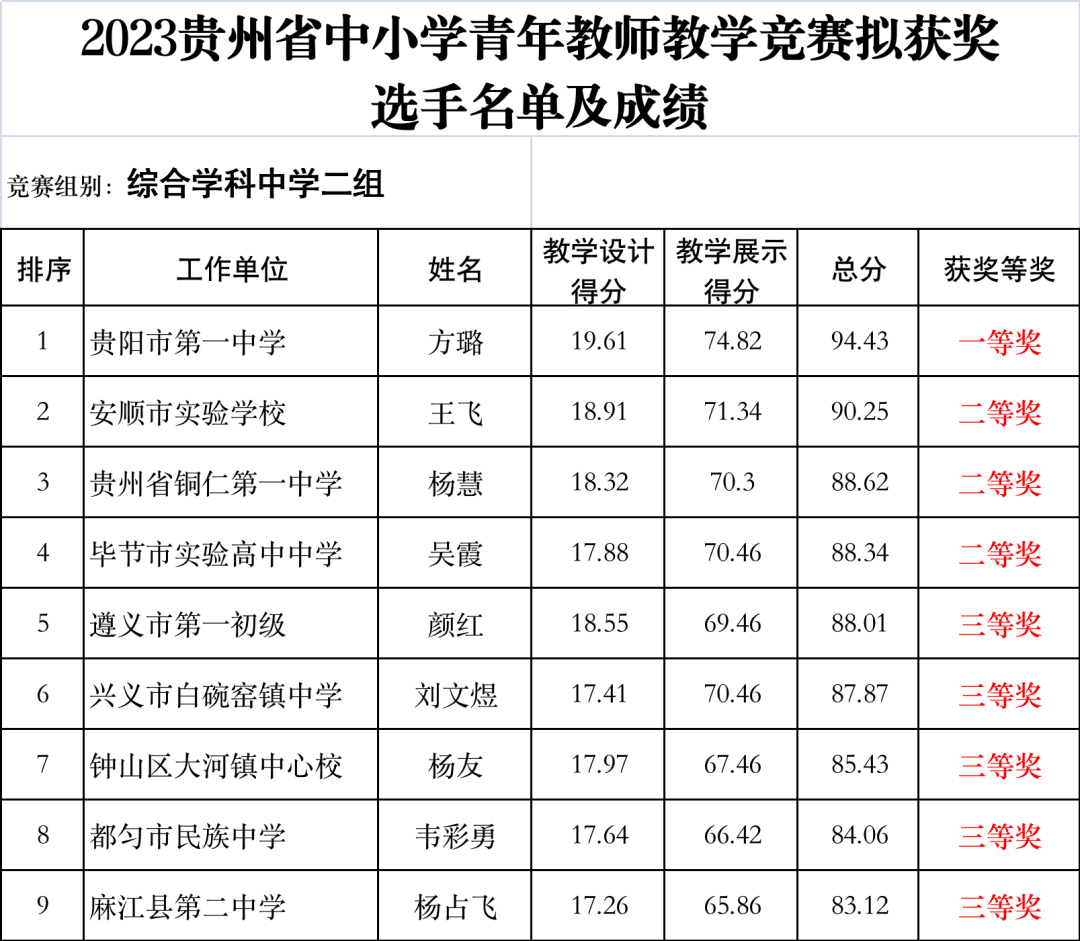 2023贵州省中小学青年教师教学竞赛拟获奖选手名单及成绩

竞赛组别：综合学科中学二组

| 排序 | 工作单位 | 姓名 | 教学设计得分 | 教学展示得分 | 总分 | 获奖等奖 |
|---|---|---|---|---|---|---|
| 1 | 贵阳市第一中学 | 方璐 | 19.61 | 74.82 | 94.43 | 一等奖 |
| 2 | 安顺市实验学校 | 王飞 | 18.91 | 71.34 | 90.25 | 二等奖 |
| 3 | 贵州省铜仁第一中学 | 杨慧 | 18.32 | 70.3 | 88.62 | 二等奖 |
| 4 | 毕节市实验高中中学 | 吴霞 | 17.88 | 70.46 | 88.34 | 二等奖 |
| 5 | 遵义市第一初级 | 颜红 | 18.55 | 69.46 | 88.01 | 三等奖 |
| 6 | 兴义市白碗窑镇中学 | 刘文煜 | 17.41 | 70.46 | 87.87 | 三等奖 |
| 7 | 钟山区大河镇中心校 | 杨友 | 17.97 | 67.46 | 85.43 | 三等奖 |
| 8 | 都匀市民族中学 | 韦彩勇 | 17.64 | 66.42 | 84.06 | 三等奖 |
| 9 | 麻江县第二中学 | 杨占飞 | 17.26 | 65.86 | 83.12 | 三等奖 |